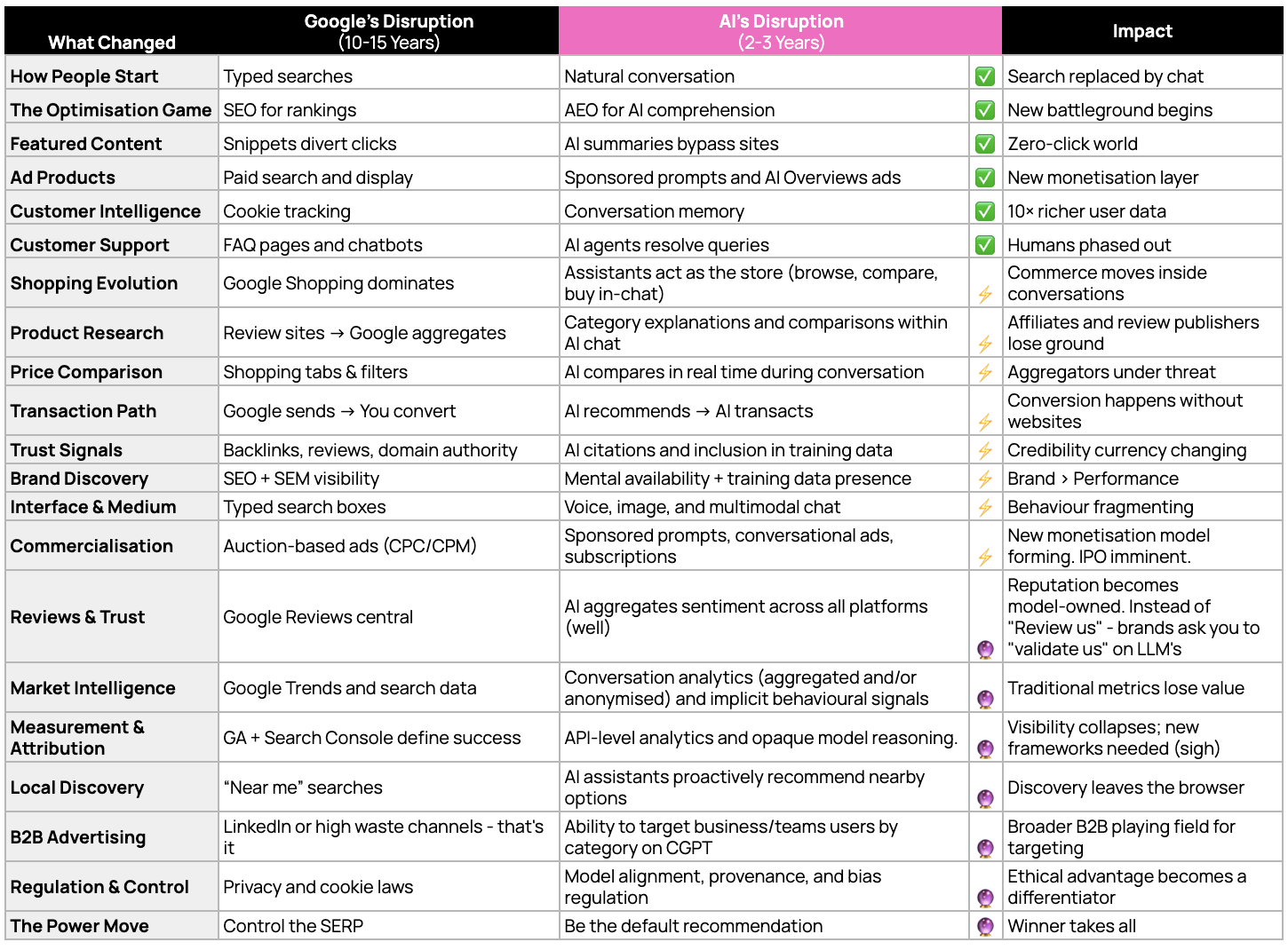 | What Changed | Google's Disruption (10-15 Years) | AI's Disruption (2-3 Years) | | Impact |
|---|---|---|---|---|
| How People Start | Typed searches | Natural conversation | ✅ | Search replaced by chat |
| The Optimisation Game | SEO for rankings | AEO for AI comprehension | ✅ | New battleground begins |
| Featured Content | Snippets divert clicks | AI summaries bypass sites | ✅ | Zero-click world |
| Ad Products | Paid search and display | Sponsored prompts and AI Overviews ads | ✅ | New monetisation layer |
| Customer Intelligence | Cookie tracking | Conversation memory | ✅ | 10× richer user data |
| Customer Support | FAQ pages and chatbots | AI agents resolve queries | ✅ | Humans phased out |
| Shopping Evolution | Google Shopping dominates | Assistants act as the store (browse, compare, buy in-chat) | ⚡ | Commerce moves inside conversations |
| Product Research | Review sites → Google aggregates | Category explanations and comparisons within AI chat | ⚡ | Affiliates and review publishers lose ground |
| Price Comparison | Shopping tabs & filters | AI compares in real time during conversation | ⚡ | Aggregators under threat |
| Transaction Path | Google sends → You convert | AI recommends → AI transacts | ⚡ | Conversion happens without websites |
| Trust Signals | Backlinks, reviews, domain authority | AI citations and inclusion in training data | ⚡ | Credibility currency changing |
| Brand Discovery | SEO + SEM visibility | Mental availability + training data presence | ⚡ | Brand > Performance |
| Interface & Medium | Typed search boxes | Voice, image, and multimodal chat | ⚡ | Behaviour fragmenting |
| Commercialisation | Auction-based ads (CPC/CPM) | Sponsored prompts, conversational ads, subscriptions | ⚡ | New monetisation model forming. IPO imminent. |
| Reviews & Trust | Google Reviews central | AI aggregates sentiment across all platforms (well) | 🔮 | Reputation becomes model-owned. Instead of "Review us" - brands ask you to "validate us" on LLM's |
| Market Intelligence | Google Trends and search data | Conversation analytics (aggregated and/or anonymised) and implicit behavioural signals | 🔮 | Traditional metrics lose value |
| Measurement & Attribution | GA + Search Console define success | API-level analytics and opaque model reasoning. | 🔮 | Visibility collapses; new frameworks needed (sigh) |
| Local Discovery | "Near me" searches | AI assistants proactively recommend nearby options | 🔮 | Discovery leaves the browser |
| B2B Advertising | LinkedIn or high waste channels - that's it | Ability to target business/teams users by category on CGPT | 🔮 | Broader B2B playing field for targeting |
| Regulation & Control | Privacy and cookie laws | Model alignment, provenance, and bias regulation | 🔮 | Ethical advantage becomes a differentiator |
| The Power Move | Control the SERP | Be the default recommendation | 🔮 | Winner takes all |